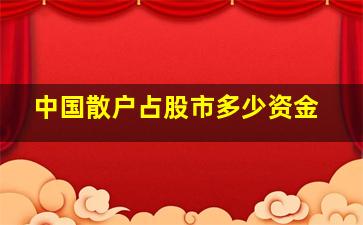 中国散户占股市多少资金